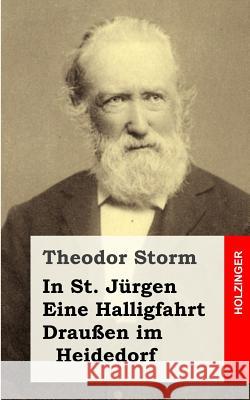 Theodor Storm

In St. Jürgen
Eine Halligfahrt
Draußen im Heidedorf

HOLZINGER

Kraina Książek